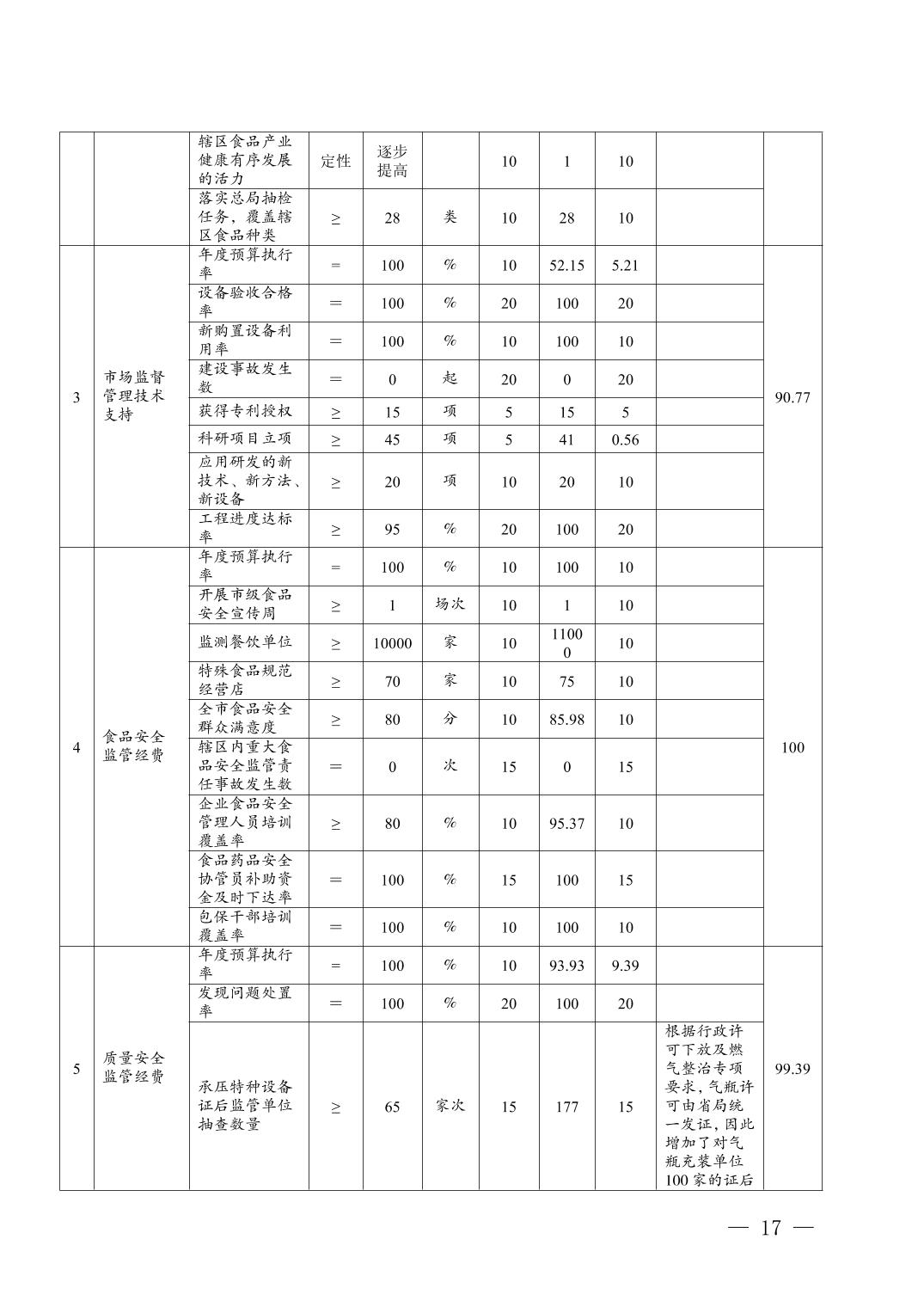 |  |  | 辖区食品产业健康有序发展的活力 | 定性 | 逐步提高 |  | 10 | 1 | 10 |  |  |
|---|---|---|---|---|---|---|---|---|---|---|
|  |  | 落实总局抽检任务，覆盖辖区食品种类 | ≥ | 28 | 类 | 10 | 28 | 10 |  |  |
| 3 | 市场监督管理技术支持 | 年度预算执行率 | = | 100 | % | 10 | 52.15 | 5.21 |  | 90.77 |
|  |  | 设备验收合格率 | = | 100 | % | 20 | 100 | 20 |  |  |
|  |  | 新购置设备利用率 | = | 100 | % | 10 | 100 | 10 |  |  |
|  |  | 建设事故发生数 | = | 0 | 起 | 20 | 0 | 20 |  |  |
|  |  | 获得专利授权 | ≥ | 15 | 项 | 5 | 15 | 5 |  |  |
|  |  | 科研项目立项 | ≥ | 45 | 项 | 5 | 41 | 0.56 |  |  |
|  |  | 应用研发的新技术、新方法、新设备 | ≥ | 20 | 项 | 10 | 20 | 10 |  |  |
|  |  | 工程进度达标率 | ≥ | 95 | % | 20 | 100 | 20 |  |  |
| 4 | 食品安全监管经费 | 年度预算执行率 | = | 100 | % | 10 | 100 | 10 |  | 100 |
|  |  | 开展市级食品安全宣传周 | ≥ | 1 | 场次 | 10 | 1 | 10 |  |  |
|  |  | 监测餐饮单位 | ≥ | 10000 | 家 | 10 | 11000 | 10 |  |  |
|  |  | 特殊食品规范经营店 | ≥ | 70 | 家 | 10 | 75 | 10 |  |  |
|  |  | 全市食品安全群众满意度 | ≥ | 80 | 分 | 10 | 85.98 | 10 |  |  |
|  |  | 辖区内重大食品安全监管责任事故发生数 | = | 0 | 次 | 15 | 0 | 15 |  |  |
|  |  | 企业食品安全管理人员培训覆盖率 | ≥ | 80 | % | 10 | 95.37 | 10 |  |  |
|  |  | 食品药品安全协管员补助资金及时下达率 | = | 100 | % | 15 | 100 | 15 |  |  |
|  |  | 包保干部培训覆盖率 | = | 100 | % | 10 | 100 | 10 |  |  |
| 5 | 质量安全监管经费 | 年度预算执行率 | = | 100 | % | 10 | 93.93 | 9.39 |  | 99.39 |
|  |  | 发现问题处置率 | = | 100 | % | 20 | 100 | 20 |  |  |
|  |  | 承压特种设备证后监管单位抽查数量 | ≥ | 65 | 家次 | 15 | 177 | 15 | 根据行政许可下放及燃气整治专项要求，气瓶许可由省局统一发证，因此增加了对气瓶充装单位100家的证后 |  |

— 17 —